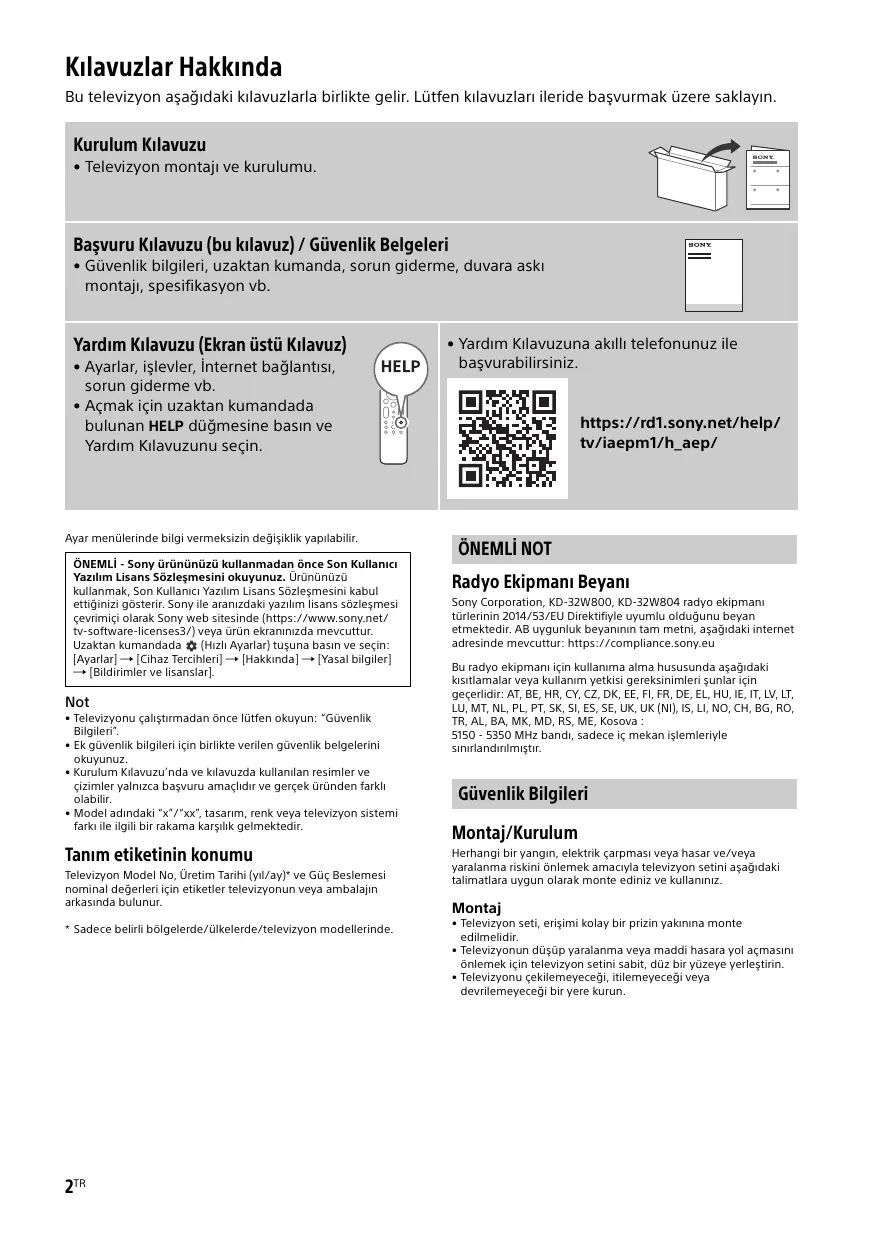 Kılavuzlar Hakkında

Bu televizyon aşağıdaki kılavuzlarla birlikte gelir. Lütfen kılavuzları ileride başvurmak üzere saklayın.

Kurulum Kılavuzu
• Televizyon montajı ve kurulumu.

SONY

Başvuru Kılavuzu (bu kılavuz) / Güvenlik Belgeleri
• Güvenlik bilgileri, uzaktan kumanda, sorun giderme, duvara askı montajı, spesifikasyon vb.

SONY

Yardım Kılavuzu (Ekran üstü Kılavuz)
• Ayarlar, işlevler, İnternet bağlantısı, sorun giderme vb.
• Açmak için uzaktan kumandada bulunan HELP düğmesine basın ve Yardım Kılavuzunu seçin.

HELP

• Yardım Kılavuzuna akıllı telefonunuz ile başvurabilirsiniz.

https://rd1.sony.net/help/tv/iaepm1/h_aep/

Ayar menülerinde bilgi vermeksizin değişiklik yapılabilir.

ÖNEMLİ - Sony ürününüzü kullanmadan önce Son Kullanıcı Yazılım Lisans Sözleşmesini okuyunuz. Ürününüzü kullanmak, Son Kullanıcı Yazılım Lisans Sözleşmesini kabul ettiğinizi gösterir. Sony ile aranızdaki yazılım lisans sözleşmesi çevrimiçi olarak Sony web sitesinde (https://www.sony.net/tv-software-licenses3/) veya ürün ekranınızda mevcuttur. Uzaktan kumandada (Hızlı Ayarlar) tuşuna basın ve seçin: [Ayarlar] → [Cihaz Tercihleri] → [Hakkında] → [Yasal bilgiler] → [Bildirimler ve lisanslar].

Not
• Televizyonu çalıştırmadan önce lütfen okuyun: "Güvenlik Bilgileri".
• Ek güvenlik bilgileri için birlikte verilen güvenlik belgelerini okuyunuz.
• Kurulum Kılavuzu'nda ve kılavuzda kullanılan resimler ve çizimler yalnızca başvuru amaçlıdır ve gerçek üründen farklı olabilir.
• Model adındaki "x"/"xx", tasarım, renk veya televizyon sistemi farkı ile ilgili bir rakama karşılık gelmektedir.

Tanım etiketinin konumu
Televizyon Model No, Üretim Tarihi (yıl/ay)* ve Güç Beslemesi nominal değerleri için etiketler televizyonun veya ambalajın arkasında bulunur.

* Sadece belirli bölgelerde/ülkelerde/televizyon modellerinde.

ÖNEMLİ NOT

Radyo Ekipmanı Beyanı
Sony Corporation, KD-32W800, KD-32W804 radyo ekipmanı türlerinin 2014/53/EU Direktifiyle uyumlu olduğunu beyan etmektedir. AB uygunluk beyanının tam metni, aşağıdaki internet adresinde mevcuttur: https://compliance.sony.eu

Bu radyo ekipmanı için kullanıma alma hususunda aşağıdaki kısıtlamalar veya kullanım yetkisi gereksinimleri şunlar için geçerlidir: AT, BE, HR, CY, CZ, DK, EE, FI, FR, DE, EL, HU, IE, IT, LV, LT, LU, MT, NL, PL, PT, SK, SI, ES, SE, UK, UK (NI), IS, LI, NO, CH, BG, RO, TR, AL, BA, MK, MD, RS, ME, Kosova :
5150 - 5350 MHz bandı, sadece iç mekan işlemleriyle sınırlandırılmıştır.

Güvenlik Bilgileri

Montaj/Kurulum
Herhangi bir yangın, elektrik çarpması veya hasar ve/veya yaralanma riskini önlemek amacıyla televizyon setini aşağıdaki talimatlara uygun olarak monte ediniz ve kullanınız.

Montaj
• Televizyon seti, erişimi kolay bir prizin yakınına monte edilmelidir.
• Televizyonun düşüp yaralanma veya maddi hasara yol açmasını önlemek için televizyon setini sabit, düz bir yüzeye yerleştirin.
• Televizyonu çekilemeyeceği, itilemeyeceği veya devrilemeyeceği bir yere kurun.

2TR